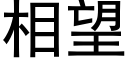 相望